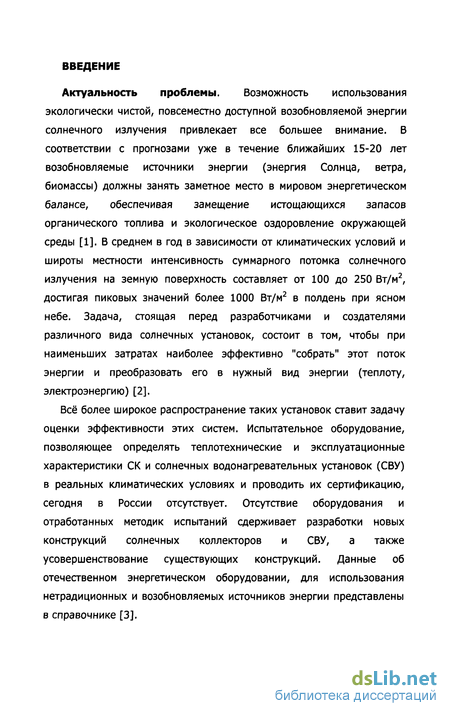 ВВЕДЕНИЕ

Актуальность проблемы. Возможность использования экологически чистой, повсеместно доступной возобновляемой энергии солнечного излучения привлекает все большее внимание. В соответствии с прогнозами уже в течение ближайших 15-20 лет возобновляемые источники энергии (энергия Солнца, ветра, биомассы) должны занять заметное место в мировом энергетическом балансе, обеспечивая замещение истощающихся запасов органического топлива и экологическое оздоровление окружающей среды [1]. В среднем в год в зависимости от климатических условий и широты местности интенсивность суммарного потомка солнечного излучения на земную поверхность составляет от 100 до 250 Вт/м$^2$, достигая пиковых значений более 1000 Вт/м$^2$ в полдень при ясном небе. Задача, стоящая перед разработчиками и создателями различного вида солнечных установок, состоит в том, чтобы при наименьших затратах наиболее эффективно "собрать" этот поток энергии и преобразовать его в нужный вид энергии (теплоту, электроэнергию) [2].

Всё более широкое распространение таких установок ставит задачу оценки эффективности этих систем. Испытательное оборудование, позволяющее определять теплотехнические и эксплуатационные характеристики СК и солнечных водонагревательных установок (СВУ) в реальных климатических условиях и проводить их сертификацию, сегодня в России отсутствует. Отсутствие оборудования и отработанных методик испытаний сдерживает разработки новых конструкций солнечных коллекторов и СВУ, а также усовершенствование существующих конструкций. Данные об отечественном энергетическом оборудовании, для использования нетрадиционных и возобновляемых источников энергии представлены в справочнике [3].

dsLib.net
библиотека диссертаций